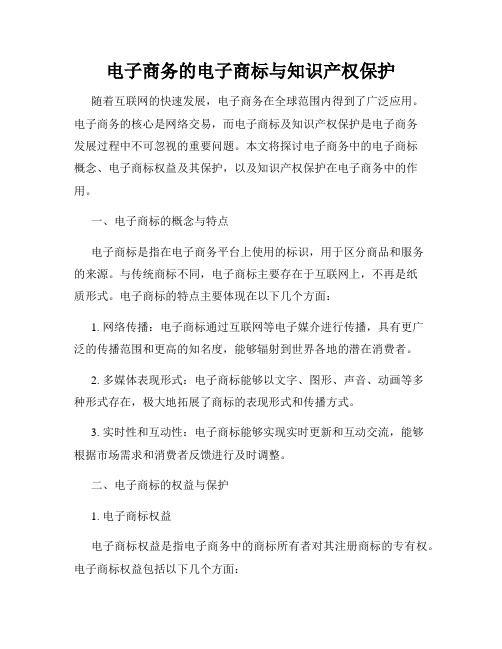 电子商务的电子商标与知识产权保护

随着互联网的快速发展，电子商务在全球范围内得到了广泛应用。电子商务的核心是网络交易，而电子商标及知识产权保护是电子商务发展过程中不可忽视的重要问题。本文将探讨电子商务中的电子商标概念、电子商标权益及其保护，以及知识产权保护在电子商务中的作用。

一、电子商标的概念与特点

电子商标是指在电子商务平台上使用的标识，用于区分商品和服务的来源。与传统商标不同，电子商标主要存在于互联网上，不再是纸质形式。电子商标的特点主要体现在以下几个方面：

1. 网络传播：电子商标通过互联网等电子媒介进行传播，具有更广泛的传播范围和更高的知名度，能够辐射到世界各地的潜在消费者。

2. 多媒体表现形式：电子商标能够以文字、图形、声音、动画等多种形式存在，极大地拓展了商标的表现形式和传播方式。

3. 实时性和互动性：电子商标能够实现实时更新和互动交流，能够根据市场需求和消费者反馈进行及时调整。

二、电子商标的权益与保护

1. 电子商标权益

电子商标权益是指电子商务中的商标所有者对其注册商标的专有权。电子商标权益包括以下几个方面：